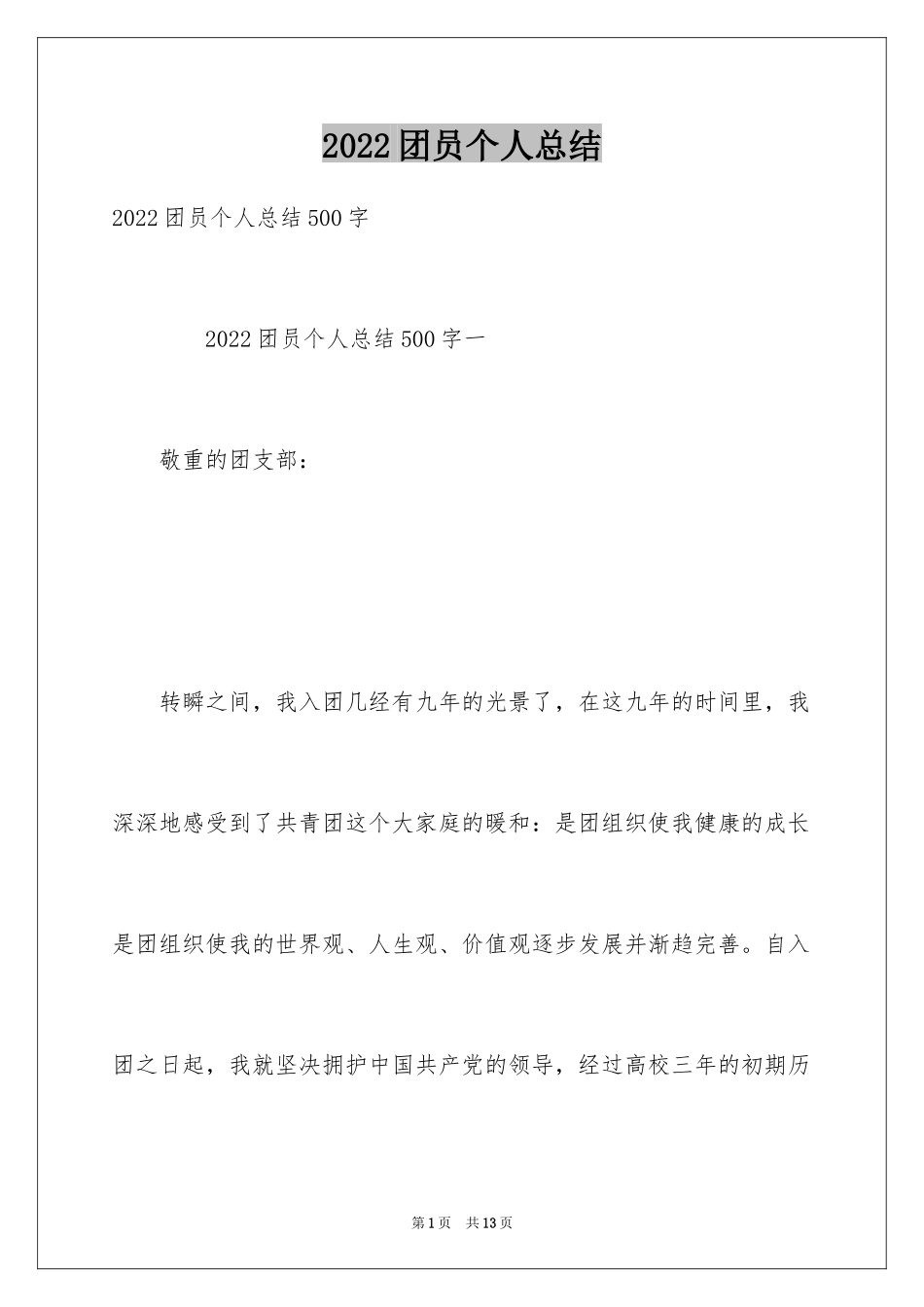 2022团员个人总结

2022团员个人总结500字

2022团员个人总结500字一

敬重的团支部：

转瞬之间，我入团几经有九年的光景了，在这九年的时间里，我深深地感受到了共青团这个大家庭的暖和：是团组织使我健康的成长是团组织使我的世界观、人生观、价值观逐步发展并渐趋完善。自入团之日起，我就坚决拥护中国共产党的领导，经过高校三年的初期历

第1页 共13页